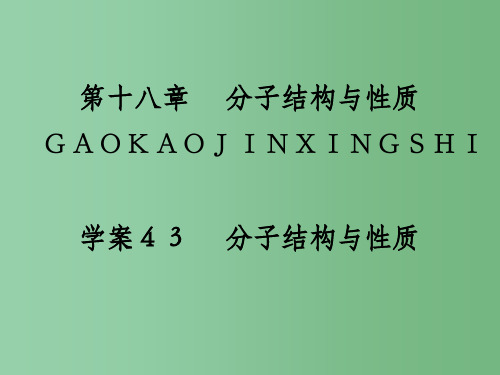 第十八章　分子结构与性质
GAOKAOJINXINGSHI

学案43　分子结构与性质